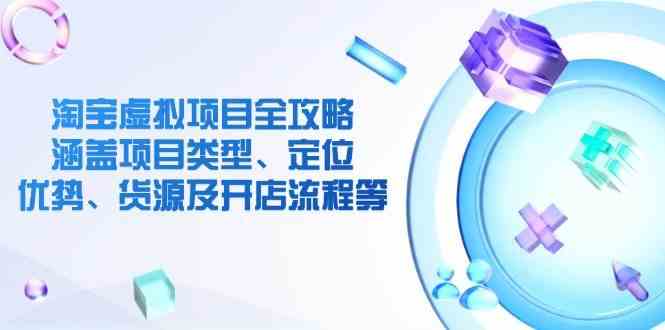 淘宝虚拟项目全攻略
涵盖项目类型、定位
优势、货源及开店流程等